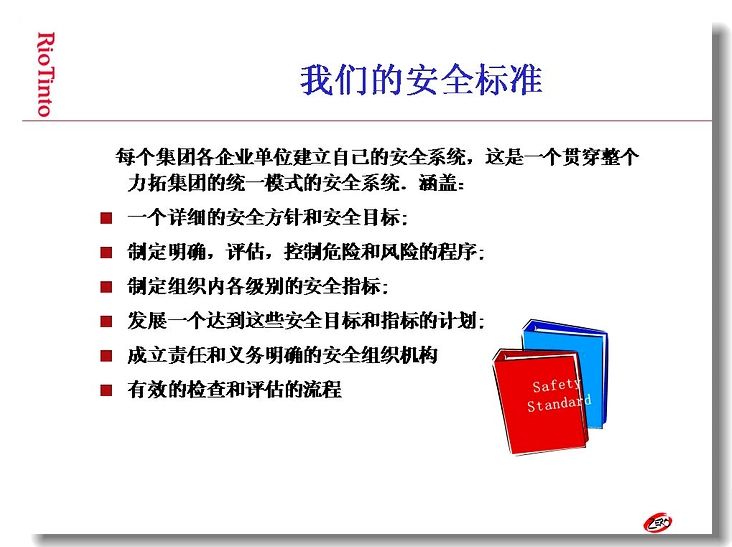 RioTinto

我们的安全标准

每个集团各企业单位建立自己的安全系统，这是一个贯穿整个力拓集团的统一模式的安全系统．涵盖：

■ 一个详细的安全方针和安全目标；
■ 制定明确，评估，控制危险和风险的程序；
■ 制定组织内各级别的安全指标；
■ 发展一个达到这些安全目标和指标的计划；
■ 成立责任和义务明确的安全组织机构
■ 有效的检查和评估的流程

Safety Standard

ZERO